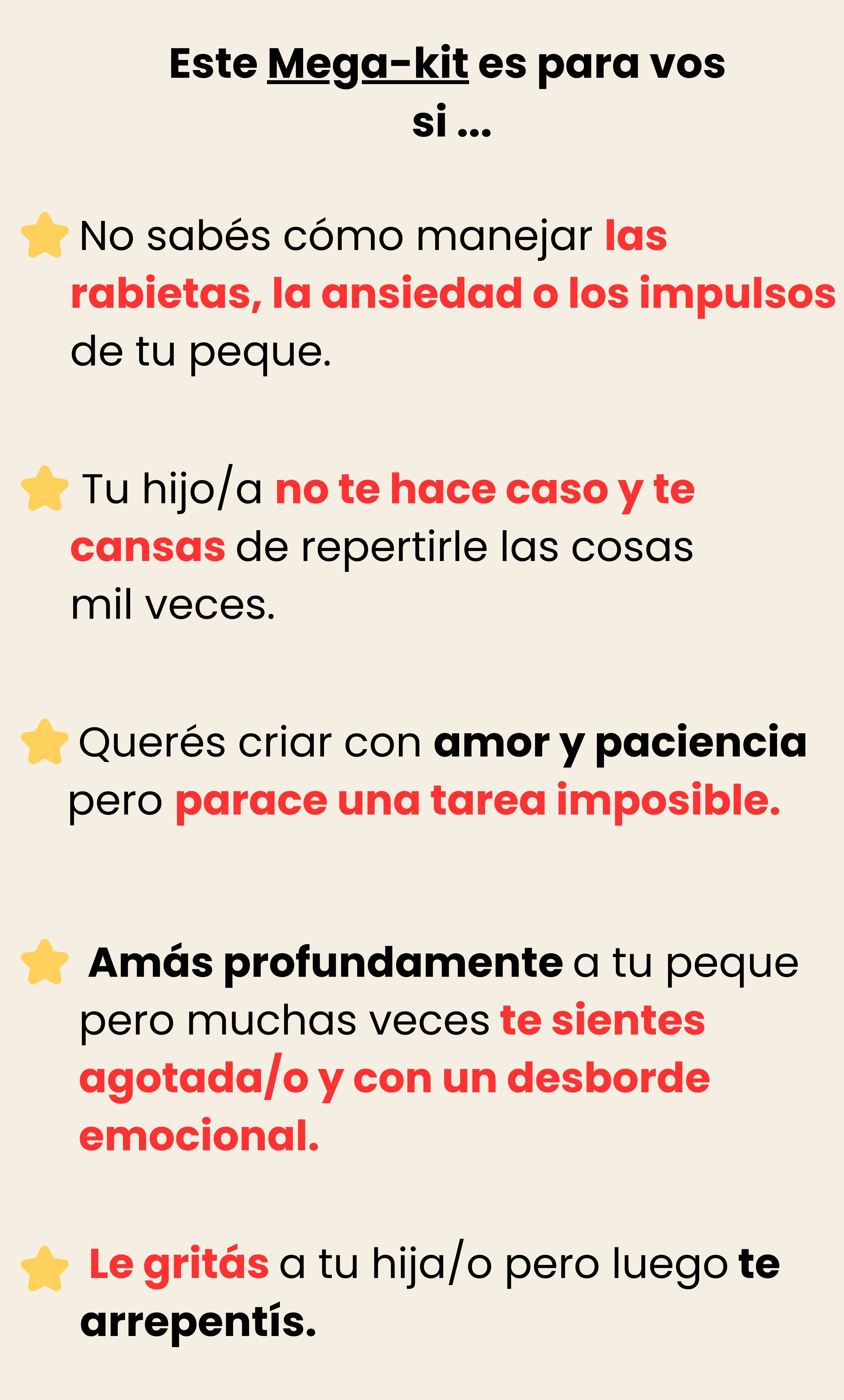 Este Mega-kit es para vos si ...

No sabés cómo manejar las rabietas, la ansiedad o los impulsos de tu peque.

Tu hijo/a no te hace caso y te cansas de repertirle las cosas mil veces.

Querés criar con amor y paciencia pero parace una tarea imposible.

Amás profundamente a tu peque pero muchas veces te sientes agotada/o y con un desborde emocional.

Le gritás a tu hija/o pero luego te arrepentís.